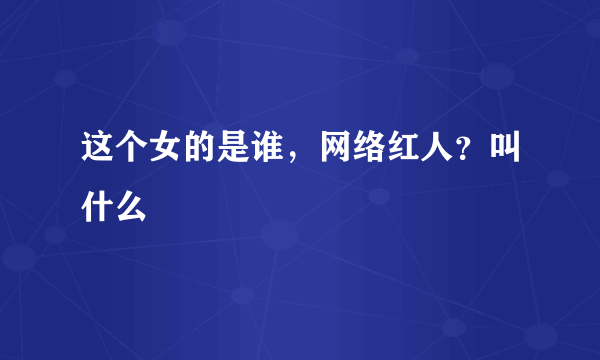 这个女的是谁，网络红人？叫什么